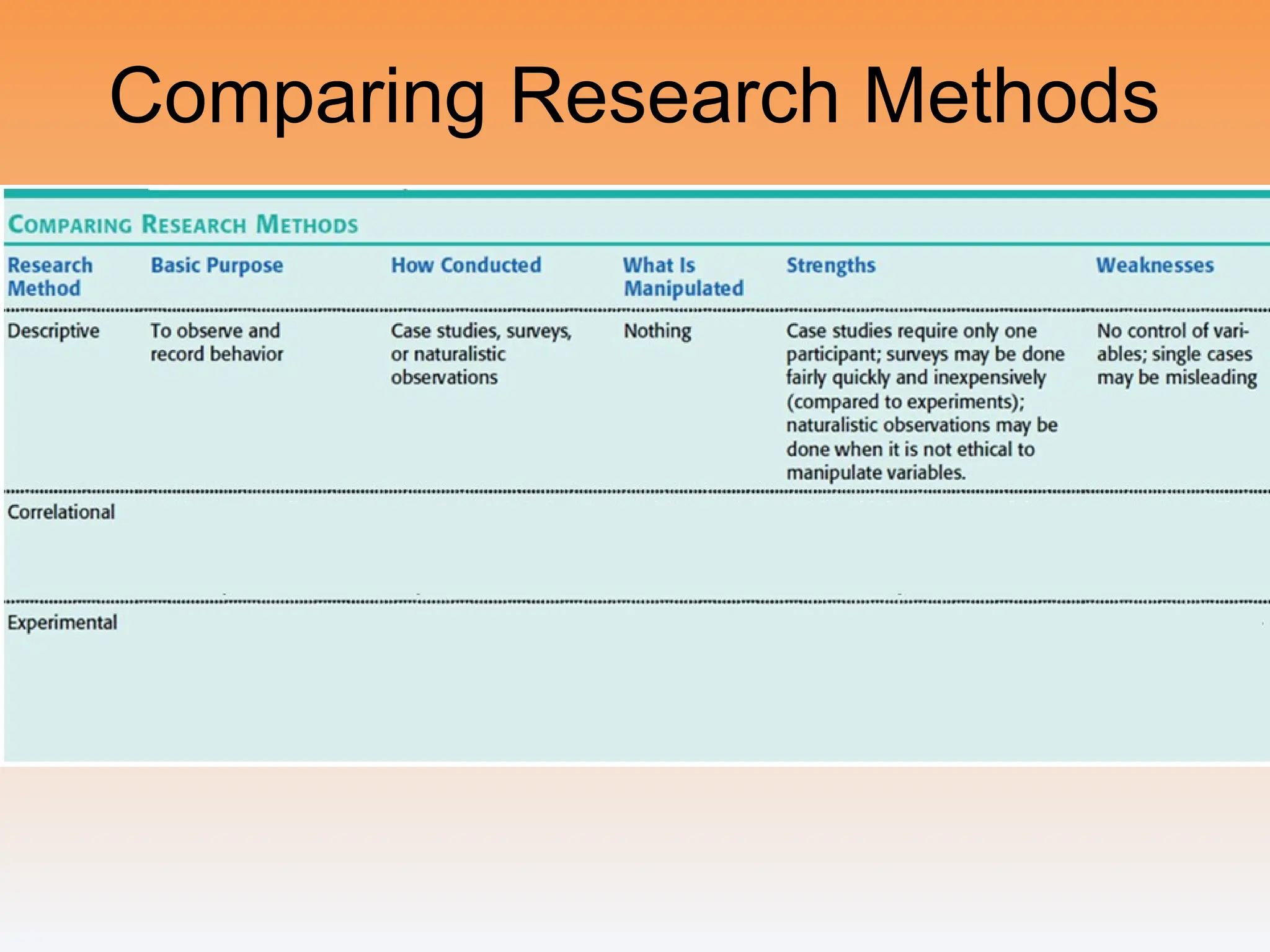 Comparing Research Methods

COMPARING RESEARCH METHODS

| Research Method | Basic Purpose | How Conducted | What Is Manipulated | Strengths | Weaknesses |
|---|---|---|---|---|---|
| Descriptive | To observe and record behavior | Case studies, surveys, or naturalistic observations | Nothing | Case studies require only one participant; surveys may be done fairly quickly and inexpensively (compared to experiments); naturalistic observations may be done when it is not ethical to manipulate variables. | No control of variables; single cases may be misleading |
| Correlational | | | | | |
| Experimental | | | | | |